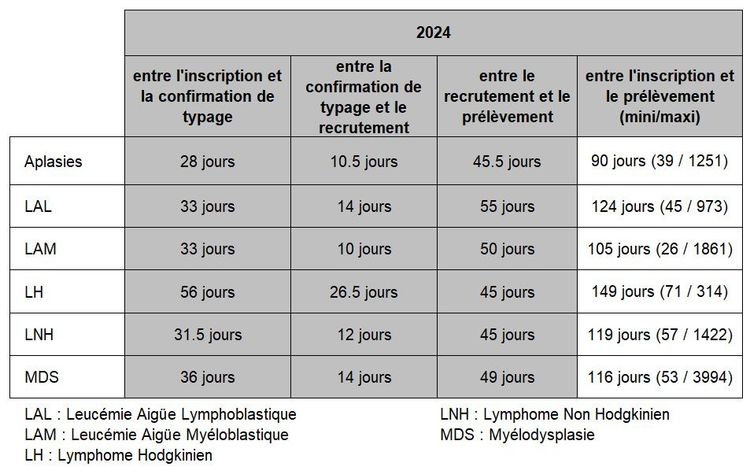 | | 2024 | | | |
|---|---|---|---|---|
| | entre l'inscription et la confirmation de typage | entre la confirmation de typage et le recrutement | entre le recrutement et le prélèvement | entre l'inscription et le prélèvement (mini/maxi) |
| Aplasies | 28 jours | 10.5 jours | 45.5 jours | 90 jours (39 / 1251) |
| LAL | 33 jours | 14 jours | 55 jours | 124 jours (45 / 973) |
| LAM | 33 jours | 10 jours | 50 jours | 105 jours (26 / 1861) |
| LH | 56 jours | 26.5 jours | 45 jours | 149 jours (71 / 314) |
| LNH | 31.5 jours | 12 jours | 45 jours | 119 jours (57 / 1422) |
| MDS | 36 jours | 14 jours | 49 jours | 116 jours (53 / 3994) |

LAL : Leucémie Aigüe Lymphoblastique
LAM : Leucémie Aigüe Myéloblastique
LH : Lymphome Hodgkinien

LNH : Lymphome Non Hodgkinien
MDS : Myélodysplasie